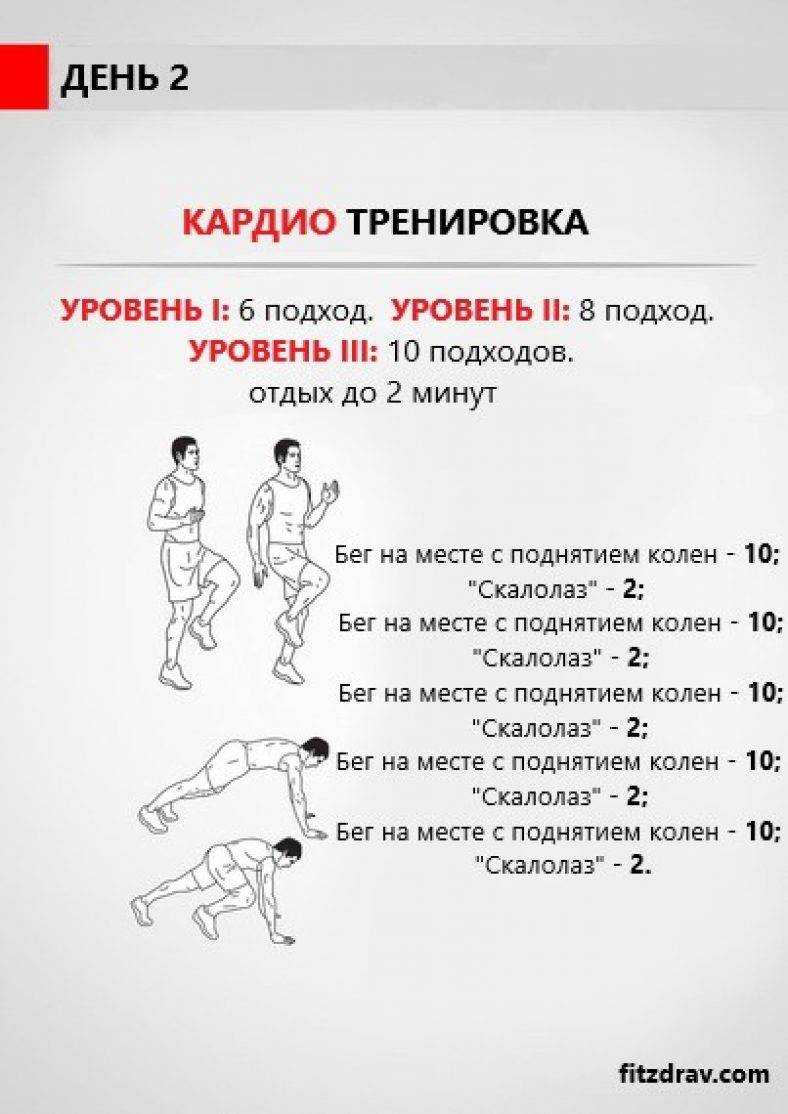 ДЕНЬ 2

КАРДИО ТРЕНИРОВКА

УРОВЕНЬ I: 6 подход. УРОВЕНЬ II: 8 подход.
УРОВЕНЬ III: 10 подходов.
отдых до 2 минут

Бег на месте с поднятием колен - 10;
"Скалолаз" - 2;
Бег на месте с поднятием колен - 10;
"Скалолаз" - 2;
Бег на месте с поднятием колен - 10;
"Скалолаз" - 2;
Бег на месте с поднятием колен - 10;
"Скалолаз" - 2;
Бег на месте с поднятием колен - 10;
"Скалолаз" - 2.

fitzdrav.com